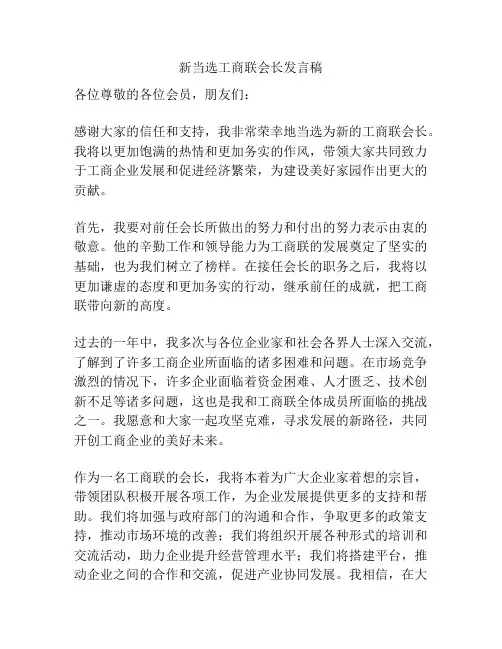 新当选工商联会长发言稿

各位尊敬的各位会员，朋友们：

感谢大家的信任和支持，我非常荣幸地当选为新的工商联会长。我将以更加饱满的热情和更加务实的作风，带领大家共同致力于工商企业发展和促进经济繁荣，为建设美好家园作出更大的贡献。

首先，我要对前任会长所做出的努力和付出的努力表示由衷的敬意。他的辛勤工作和领导能力为工商联的发展奠定了坚实的基础，也为我们树立了榜样。在接任会长的职务之后，我将以更加谦虚的态度和更加务实的行动，继承前任的成就，把工商联带向新的高度。

过去的一年中，我多次与各位企业家和社会各界人士深入交流，了解到了许多工商企业所面临的诸多困难和问题。在市场竞争激烈的情况下，许多企业面临着资金困难、人才匮乏、技术创新不足等诸多问题，这也是我和工商联全体成员所面临的挑战之一。我愿意和大家一起攻坚克难，寻求发展的新路径，共同开创工商企业的美好未来。

作为一名工商联的会长，我将本着为广大企业家着想的宗旨，带领团队积极开展各项工作，为企业发展提供更多的支持和帮助。我们将加强与政府部门的沟通和合作，争取更多的政策支持，推动市场环境的改善；我们将组织开展各种形式的培训和交流活动，助力企业提升经营管理水平；我们将搭建平台，推动企业之间的合作和交流，促进产业协同发展。我相信，在大